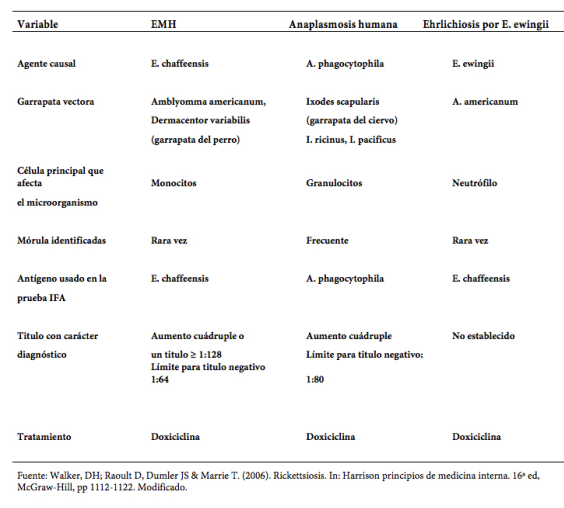 | Variable | EMH | Anaplasmosis humana | Ehrlichiosis por E. ewingii |
|---|---|---|---|
| Agente causal | E. chaffeensis | A. phagocytophila | E. ewingii |
| Garrapata vectora | Amblyomma americanum, Dermacentor variabilis (garrapata del perro) | Ixodes scapularis (garrapata del ciervo) I. ricinus, I. pacificus | A. americanum |
| Célula principal que afecta el microorganismo | Monocitos | Granulocitos | Neutrófilo |
| Mórula identificadas | Rara vez | Frecuente | Rara vez |
| Antígeno usado en la prueba IFA | E. chaffeensis | A. phagocytophila | E. chaffeensis |
| Titulo con carácter diagnóstico | Aumento cuádruple o un titulo ≥ 1:128 Límite para titulo negativo 1:64 | Aumento cuádruple Límite para titulo negativo: 1:80 | No establecido |
| Tratamiento | Doxiciclina | Doxiciclina | Doxiciclina |

Fuente: Walker, DH; Raoult D, Dumler JS & Marrie T. (2006). Rickettsiosis. In: Harrison principios de medicina interna. 16ª ed, McGraw-Hill, pp 1112-1122. Modificado.